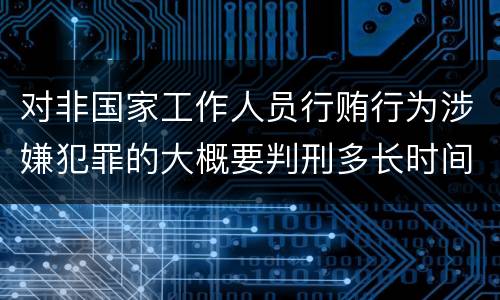 对非国家工作人员行贿行为涉嫌犯罪的大概要判刑多长时间